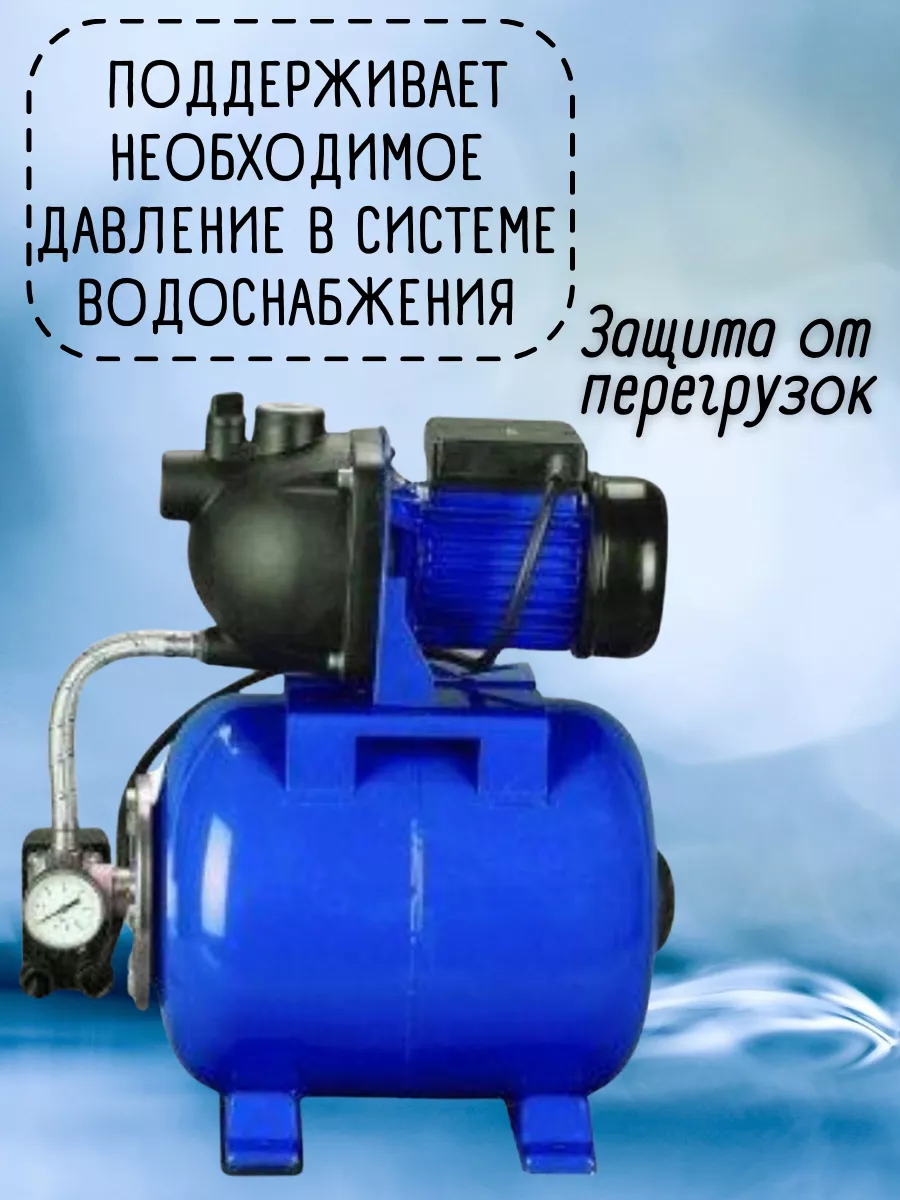 ПОДДЕРЖИВАЕТ НЕОБХОДИМОЕ ДАВЛЕНИЕ В СИСТЕМЕ ВОДОСНАБЖЕНИЯ

Защита от перегрузок